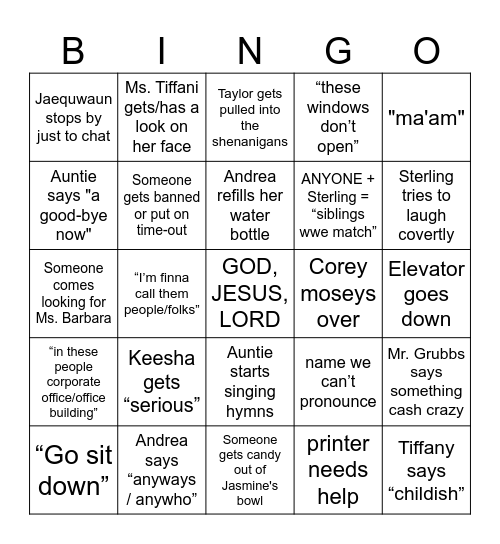 | B | I | N | G | O |
|---|---|---|---|---|
| Jaequwaun stops by just to chat | Ms. Tiffani gets/has a look on her face | Taylor gets pulled into the shenanigans | “these windows don’t open” | "ma'am" |
| Auntie says "a good-bye now" | Someone gets banned or put on time-out | Andrea refills her water bottle | ANYONE + Sterling = “siblings wwe match” | Sterling tries to laugh covertly |
| Someone comes looking for Ms. Barbara | “I’m finna call them people/folks” | GOD, JESUS, LORD | Corey moseys over | Elevator goes down |
| “in these people corporate office/office building” | Keesha gets “serious” | Auntie starts singing hymns | name we can’t pronounce | Mr. Grubbs says something cash crazy |
| “Go sit down” | Andrea says “anyways / anywho” | Someone gets candy out of Jasmine's bowl | printer needs help | Tiffany says “childish” |